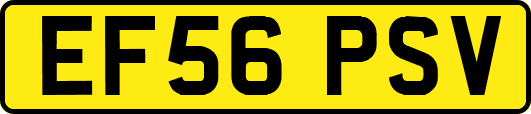 EF56 PSV